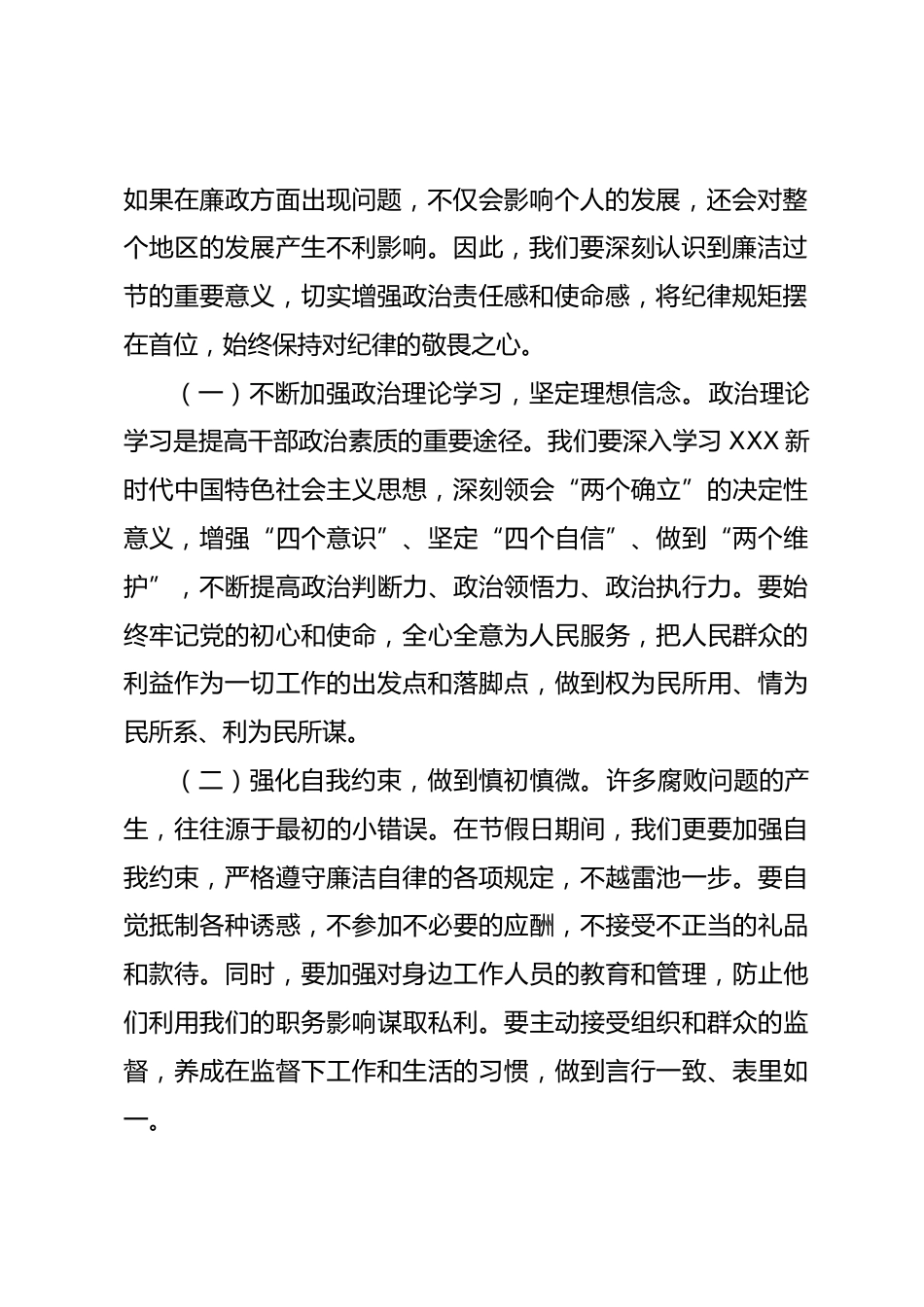 如果在廉政方面出现问题，不仅会影响个人的发展，还会对整个地区的发展产生不利影响。因此，我们要深刻认识到廉洁过节的重要意义，切实增强政治责任感和使命感，将纪律规矩摆在首位，始终保持对纪律的敬畏之心。

（一）不断加强政治理论学习，坚定理想信念。政治理论学习是提高干部政治素质的重要途径。我们要深入学习 XXX 新时代中国特色社会主义思想，深刻领会“两个确立”的决定性意义，增强“四个意识”、坚定“四个自信”、做到“两个维护”，不断提高政治判断力、政治领悟力、政治执行力。要始终牢记党的初心和使命，全心全意为人民服务，把人民群众的利益作为一切工作的出发点和落脚点，做到权为民所用、情为民所系、利为民所谋。

（二）强化自我约束，做到慎初慎微。许多腐败问题的产生，往往源于最初的小错误。在节假日期间，我们更要加强自我约束，严格遵守廉洁自律的各项规定，不越雷池一步。要自觉抵制各种诱惑，不参加不必要的应酬，不接受不正当的礼品和款待。同时，要加强对身边工作人员的教育和管理，防止他们利用我们的职务影响谋取私利。要主动接受组织和群众的监督，养成在监督下工作和生活的习惯，做到言行一致、表里如一。